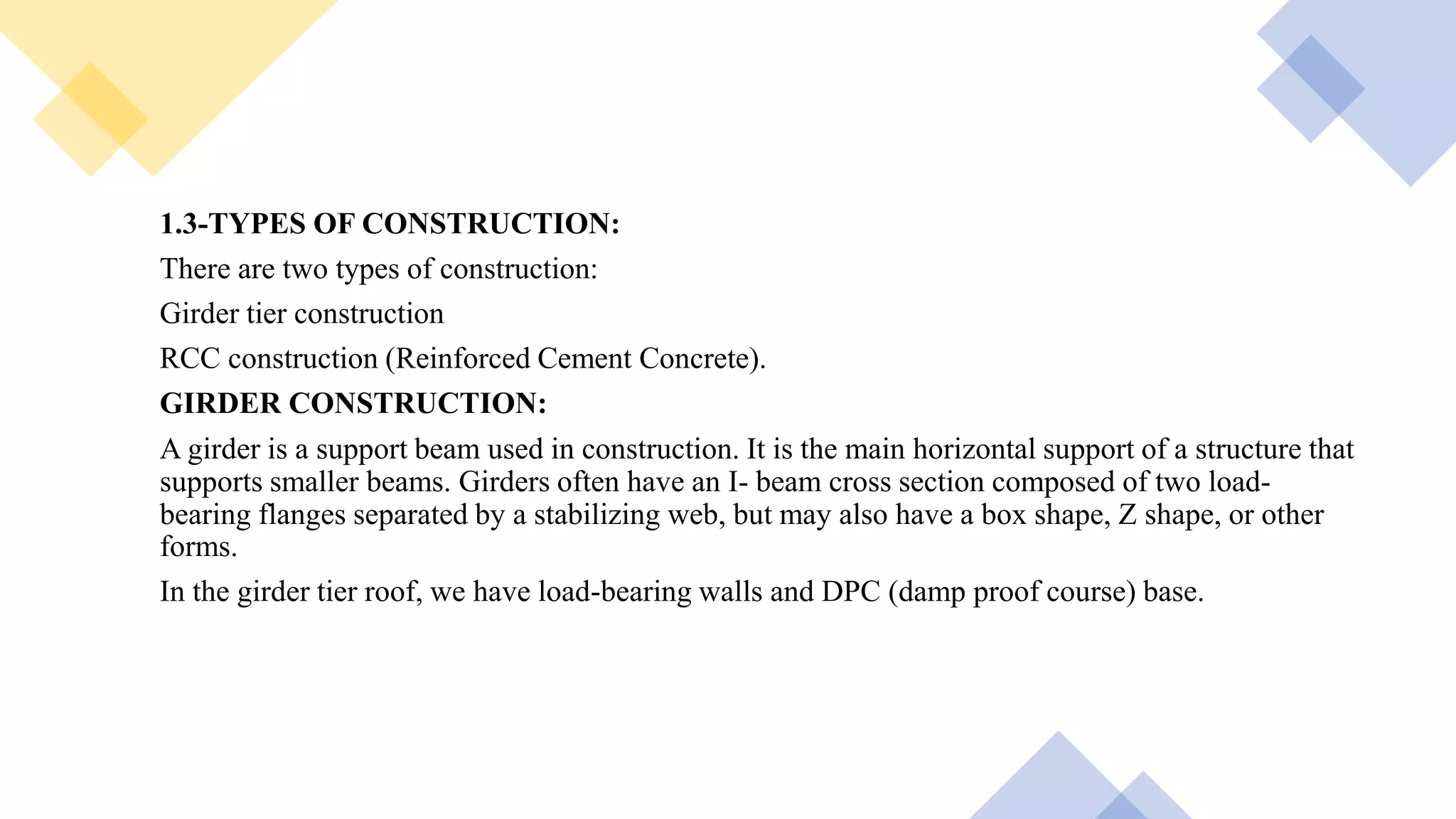 1.3-TYPES OF CONSTRUCTION:

There are two types of construction:

Girder tier construction

RCC construction (Reinforced Cement Concrete).

GIRDER CONSTRUCTION:

A girder is a support beam used in construction. It is the main horizontal support of a structure that supports smaller beams. Girders often have an I- beam cross section composed of two load-bearing flanges separated by a stabilizing web, but may also have a box shape, Z shape, or other forms.

In the girder tier roof, we have load-bearing walls and DPC (damp proof course) base.